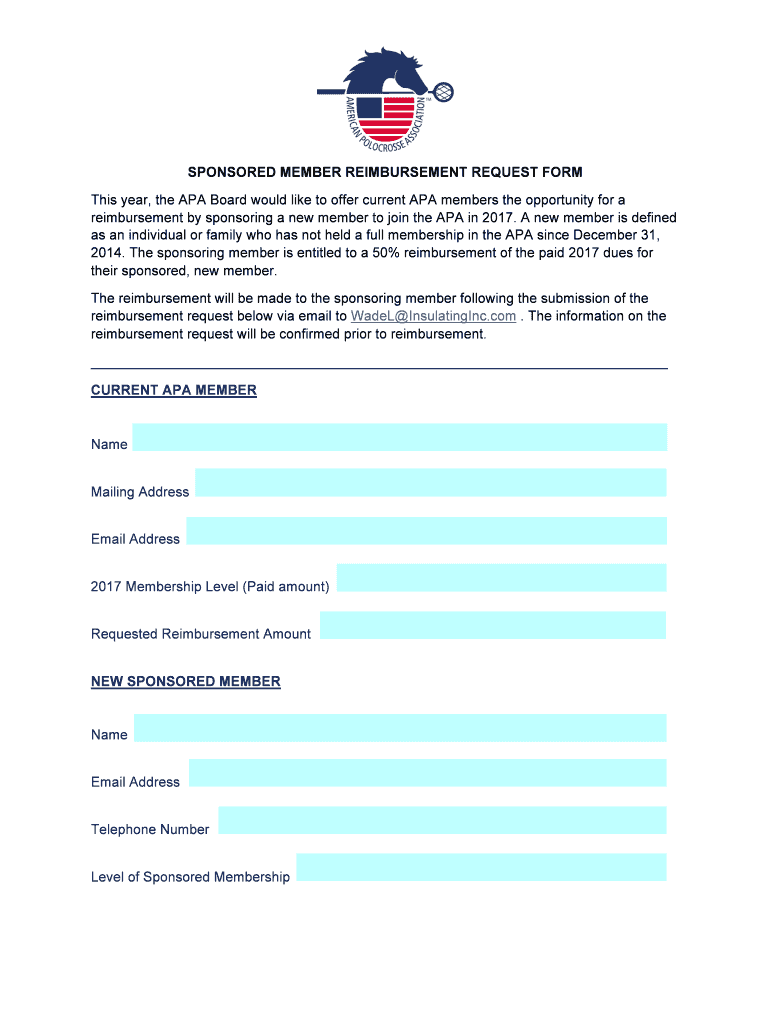 AMERICAN POLOCROSSE ASSOCIATION

SPONSORED MEMBER REIMBURSEMENT REQUEST FORM

This year, the APA Board would like to offer current APA members the opportunity for a reimbursement by sponsoring a new member to join the APA in 2017. A new member is defined as an individual or family who has not held a full membership in the APA since December 31, 2014. The sponsoring member is entitled to a 50% reimbursement of the paid 2017 dues for their sponsored, new member.

The reimbursement will be made to the sponsoring member following the submission of the reimbursement request below via email to WadeL@InsulatingInc.com . The information on the reimbursement request will be confirmed prior to reimbursement.

CURRENT APA MEMBER

Name

Mailing Address

Email Address

2017 Membership Level (Paid amount)

Requested Reimbursement Amount

NEW SPONSORED MEMBER

Name

Email Address

Telephone Number

Level of Sponsored Membership